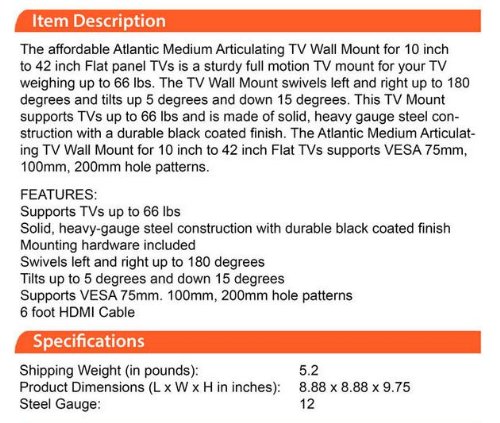 Item Description

The affordable Atlantic Medium Articulating TV Wall Mount for 10 inch to 42 inch Flat panel TVs is a sturdy full motion TV mount for your TV weighing up to 66 lbs. The TV Wall Mount swivels left and right up to 180 degrees and tilts up 5 degrees and down 15 degrees. This TV Mount supports TVs up to 66 lbs and is made of solid, heavy gauge steel construction with a durable black coated finish. The Atlantic Medium Articulating TV Wall Mount for 10 inch to 42 inch Flat TVs supports VESA 75mm, 100mm, 200mm hole patterns.

FEATURES:
Supports TVs up to 66 lbs
Solid, heavy-gauge steel construction with durable black coated finish
Mounting hardware included
Swivels left and right up to 180 degrees
Tilts up to 5 degrees and down 15 degrees
Supports VESA 75mm. 100mm, 200mm hole patterns
6 foot HDMI Cable

Specifications

| | |
|---|---|
| Shipping Weight (in pounds): | 5.2 |
| Product Dimensions (L x W x H in inches): | 8.88 x 8.88 x 9.75 |
| Steel Gauge: | 12 |